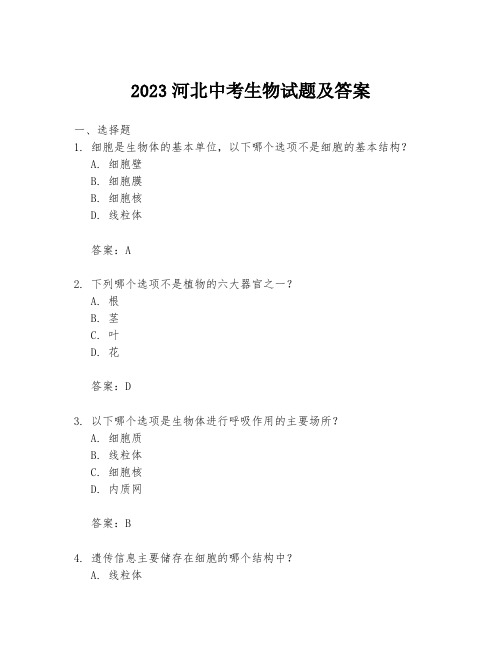 2023 河北中考生物试题及答案

一、选择题

1. 细胞是生物体的基本单位，以下哪个选项不是细胞的基本结构？

A. 细胞壁

B. 细胞膜

B. 细胞核

D. 线粒体

答案：A

2. 下列哪个选项不是植物的六大器官之一？

A. 根

B. 茎

C. 叶

D. 花

答案：D

3. 以下哪个选项是生物体进行呼吸作用的主要场所？

A. 细胞质

B. 线粒体

C. 细胞核

D. 内质网

答案：B

4. 遗传信息主要储存在细胞的哪个结构中？

A. 线粒体